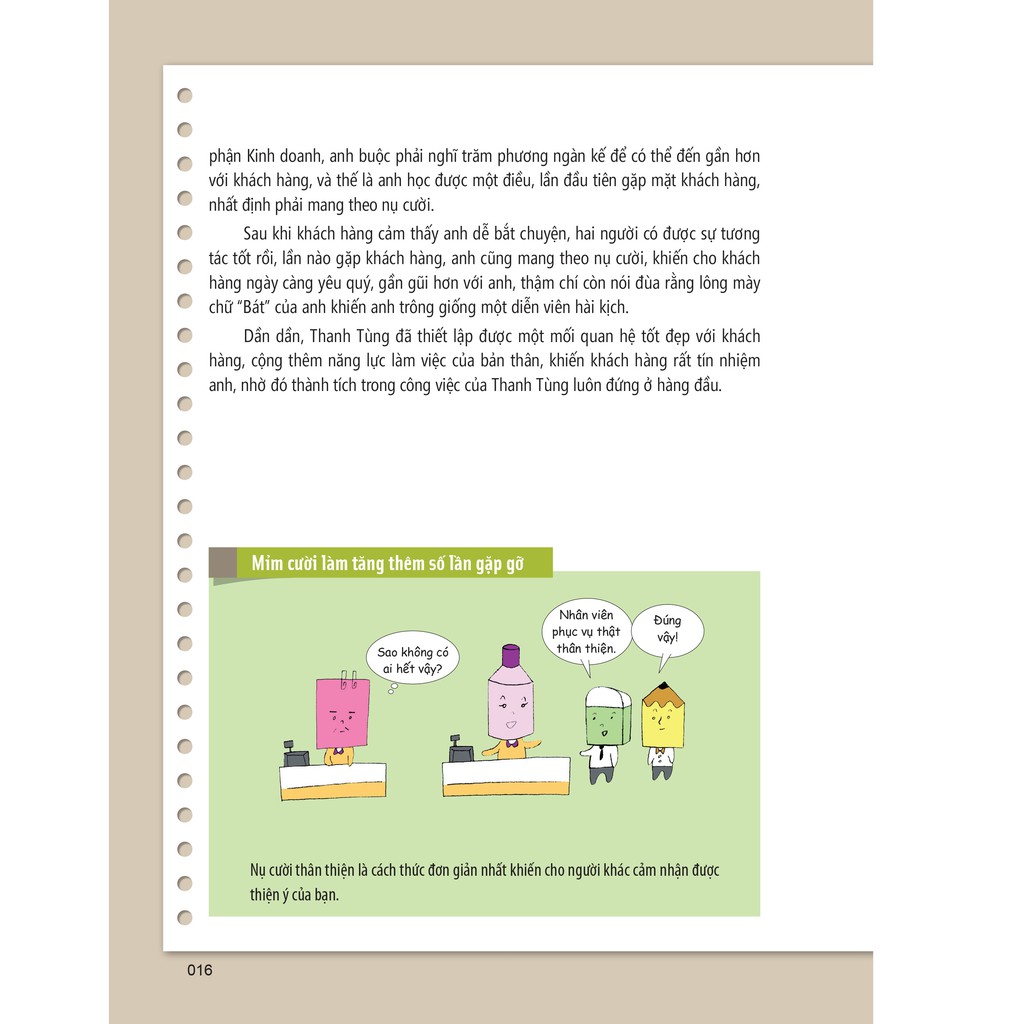 phận Kinh doanh, anh buộc phải nghĩ trăm phương ngàn kế để có thể đến gần hơn với khách hàng, và thế là anh học được một điều, lần đầu tiên gặp mặt khách hàng, nhất định phải mang theo nụ cười.

Sau khi khách hàng cảm thấy anh dễ bắt chuyện, hai người có được sự tương tác tốt rồi, lần nào gặp khách hàng, anh cũng mang theo nụ cười, khiến cho khách hàng ngày càng yêu quý, gần gũi hơn với anh, thậm chí còn nói đùa rằng lông mày chữ "Bát" của anh khiến anh trông giống một diễn viên hài kịch.

Dần dần, Thanh Tùng đã thiết lập được một mối quan hệ tốt đẹp với khách hàng, cộng thêm năng lực làm việc của bản thân, khiến khách hàng rất tín nhiệm anh, nhờ đó thành tích trong công việc của Thanh Tùng luôn đứng ở hàng đầu.

Mỉm cười làm tăng thêm số lần gặp gỡ

Sao không có ai hết vậy?

Nhân viên phục vụ thật thân thiện.

Đúng vậy!

Nụ cười thân thiện là cách thức đơn giản nhất khiến cho người khác cảm nhận được thiện ý của bạn.

016